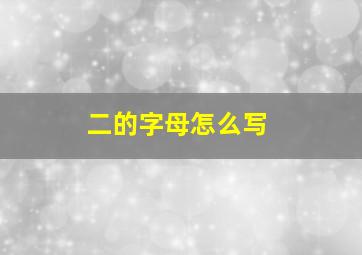 二的字母怎么写